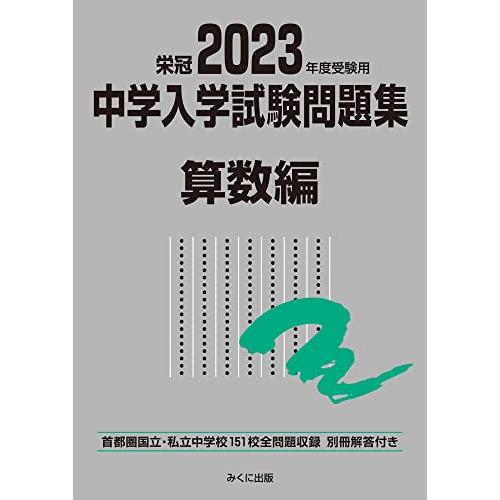 栄冠 2023 年度受験用
中学入学試験問題集
算数編

首都圏国立・私立中学校151校全問題収録 別冊解答付き

みくに出版